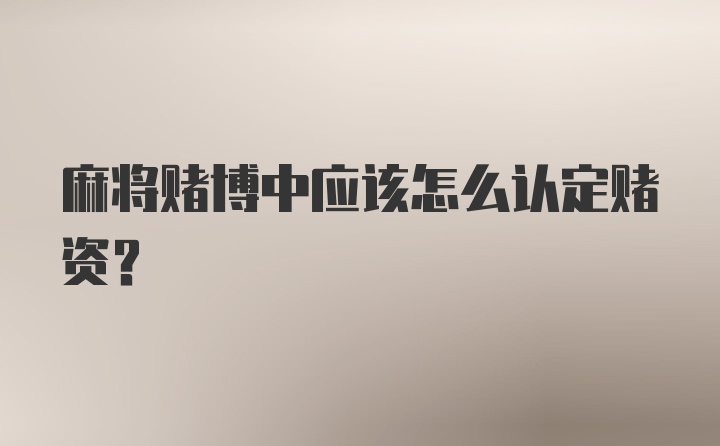 麻将赌博中应该怎么认定赌资？